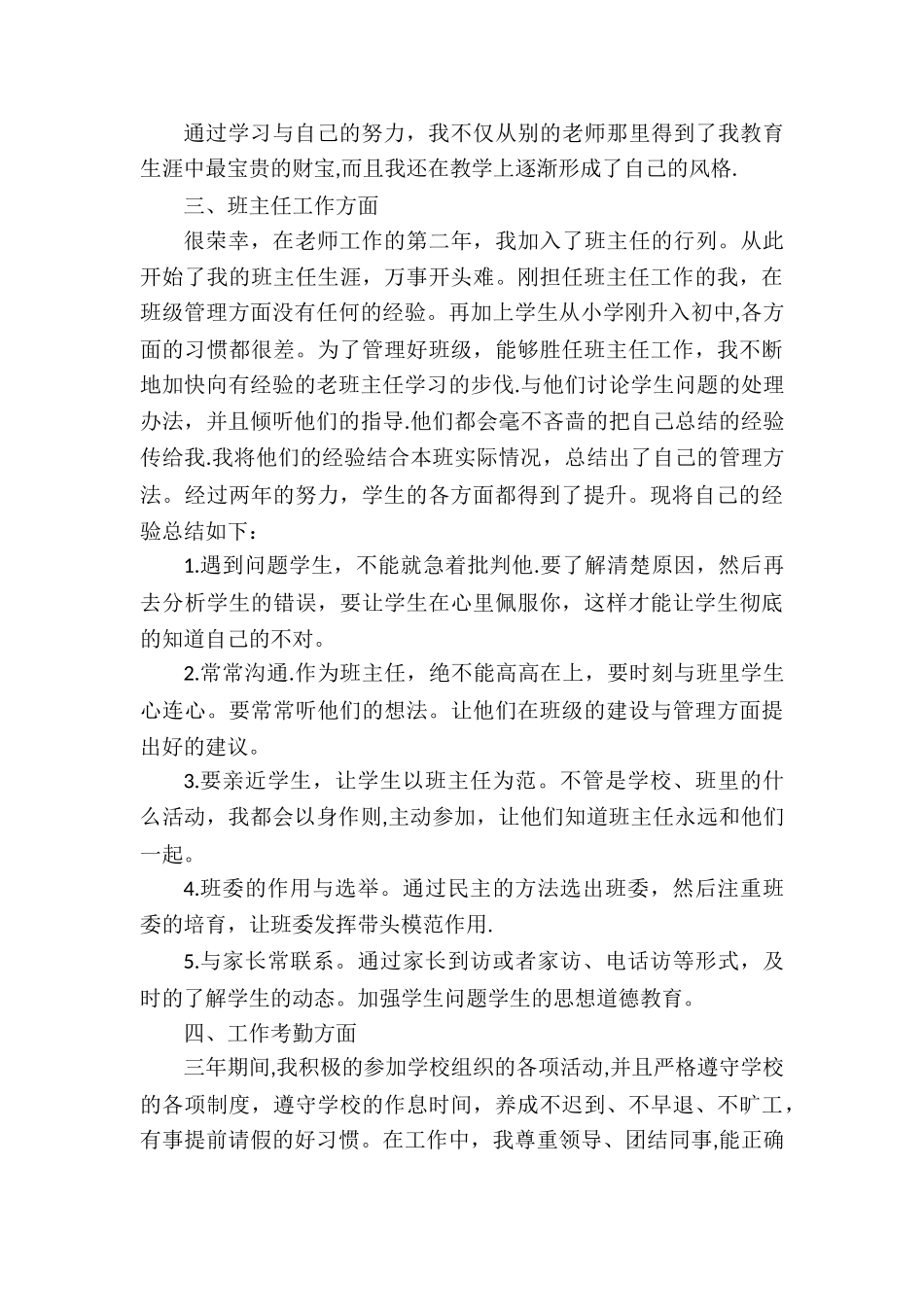 通过学习与自己的努力，我不仅从别的老师那里得到了我教育生涯中最宝贵的财宝,而且我还在教学上逐渐形成了自己的风格.

三、班主任工作方面

很荣幸，在老师工作的第二年，我加入了班主任的行列。从此开始了我的班主任生涯，万事开头难。刚担任班主任工作的我，在班级管理方面没有任何的经验。再加上学生从小学刚升入初中,各方面的习惯都很差。为了管理好班级，能够胜任班主任工作，我不断地加快向有经验的老班主任学习的步伐.与他们讨论学生问题的处理办法，并且倾听他们的指导.他们都会毫不吝啬的把自己总结的经验传给我.我将他们的经验结合本班实际情况，总结出了自己的管理方法。经过两年的努力，学生的各方面都得到了提升。现将自己的经验总结如下：

1.遇到问题学生，不能就急着批判他.要了解清楚原因，然后再去分析学生的错误，要让学生在心里佩服你，这样才能让学生彻底的知道自己的不对。

2.常常沟通.作为班主任，绝不能高高在上，要时刻与班里学生心连心。要常常听他们的想法。让他们在班级的建设与管理方面提出好的建议。

3.要亲近学生，让学生以班主任为范。不管是学校、班里的什么活动，我都会以身作则,主动参加，让他们知道班主任永远和他们一起。

4.班委的作用与选举。通过民主的方法选出班委，然后注重班委的培育，让班委发挥带头模范作用.

5.与家长常联系。通过家长到访或者家访、电话访等形式，及时的了解学生的动态。加强学生问题学生的思想道德教育。

四、工作考勤方面

三年期间,我积极的参加学校组织的各项活动,并且严格遵守学校的各项制度，遵守学校的作息时间，养成不迟到、不早退、不旷工，有事提前请假的好习惯。在工作中，我尊重领导、团结同事,能正确